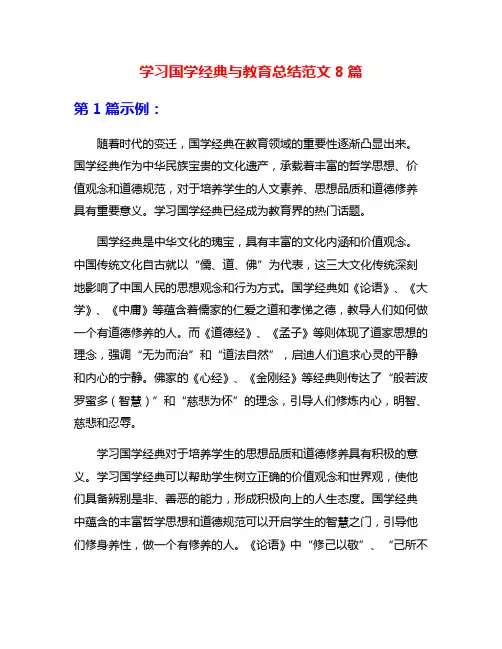 学习国学经典与教育总结范文 8 篇

第 1 篇示例：

随着时代的变迁，国学经典在教育领域的重要性逐渐凸显出来。国学经典作为中华民族宝贵的文化遗产，承载着丰富的哲学思想、价值观念和道德规范，对于培养学生的人文素养、思想品质和道德修养具有重要意义。学习国学经典已经成为教育界的热门话题。

国学经典是中华文化的瑰宝，具有丰富的文化内涵和价值观念。中国传统文化自古就以“儒、道、佛”为代表，这三大文化传统深刻地影响了中国人民的思想观念和行为方式。国学经典如《论语》、《大学》、《中庸》等蕴含着儒家的仁爱之道和孝悌之德，教导人们如何做一个有道德修养的人。而《道德经》、《孟子》等则体现了道家思想的理念，强调“无为而治”和“道法自然”，启迪人们追求心灵的平静和内心的宁静。佛家的《心经》、《金刚经》等经典则传达了“般若波罗蜜多（智慧）”和“慈悲为怀”的理念，引导人们修炼内心，明智、慈悲和忍辱。

学习国学经典对于培养学生的思想品质和道德修养具有积极的意义。学习国学经典可以帮助学生树立正确的价值观念和世界观，使他们具备辨别是非、善恶的能力，形成积极向上的人生态度。国学经典中蕴含的丰富哲学思想和道德规范可以开启学生的智慧之门，引导他们修身养性，做一个有修养的人。《论语》中“修己以敬”、“己所不